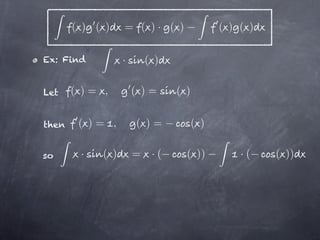 $\int f(x)g'(x)dx = f(x) \cdot g(x) - \int f'(x)g(x)dx$

Ex: Find $\int x \cdot \sin(x)dx$

Let $f(x) = x$, $g'(x) = \sin(x)$

then $f'(x) = 1$, $g(x) = -\cos(x)$

so $\int x \cdot \sin(x)dx = x \cdot (-\cos(x)) - \int 1 \cdot (-\cos(x))dx$